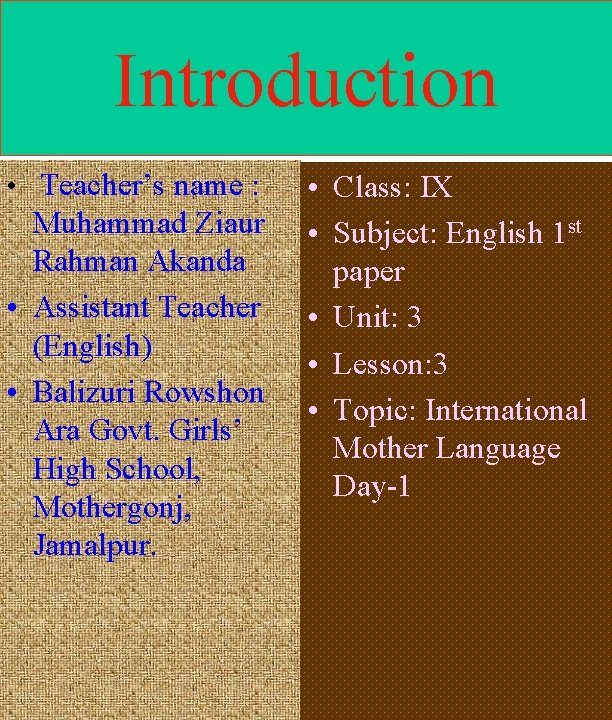 Introduction

• Teacher's name : Muhammad Ziaur Rahman Akanda
• Assistant Teacher (English)
• Balizuri Rowshon Ara Govt. Girls' High School, Mothergonj, Jamalpur.

• Class: IX
• Subject: English 1st paper
• Unit: 3
• Lesson:3
• Topic: International Mother Language Day-1